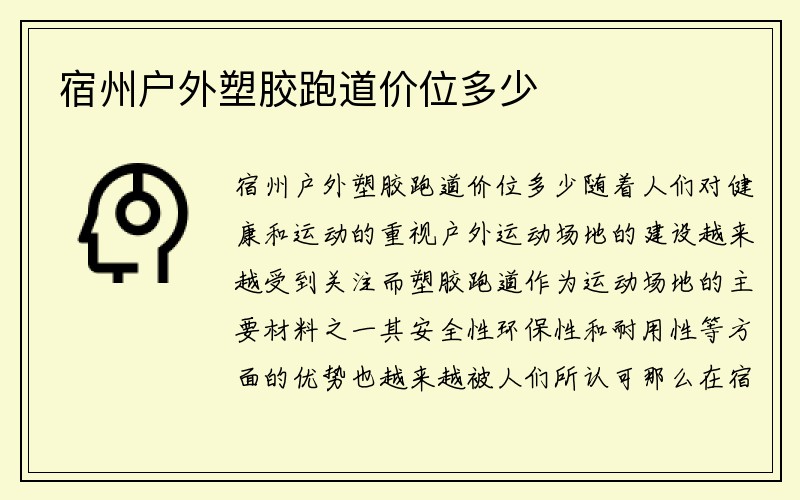 宿州户外塑胶跑道价位多少

宿州户外塑胶跑道价位多少随着人们对健康和运动的重视户外运动场地的建设越来越受到关注而塑胶跑道作为运动场地的主要材料之一其安全性环保性和耐用性等方面的优势也越来越被人们所认可那么在宿